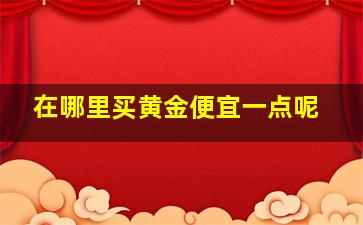 在哪里买黄金便宜一点呢